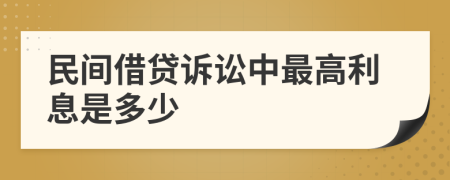 民间借贷诉讼中最高利息是多少